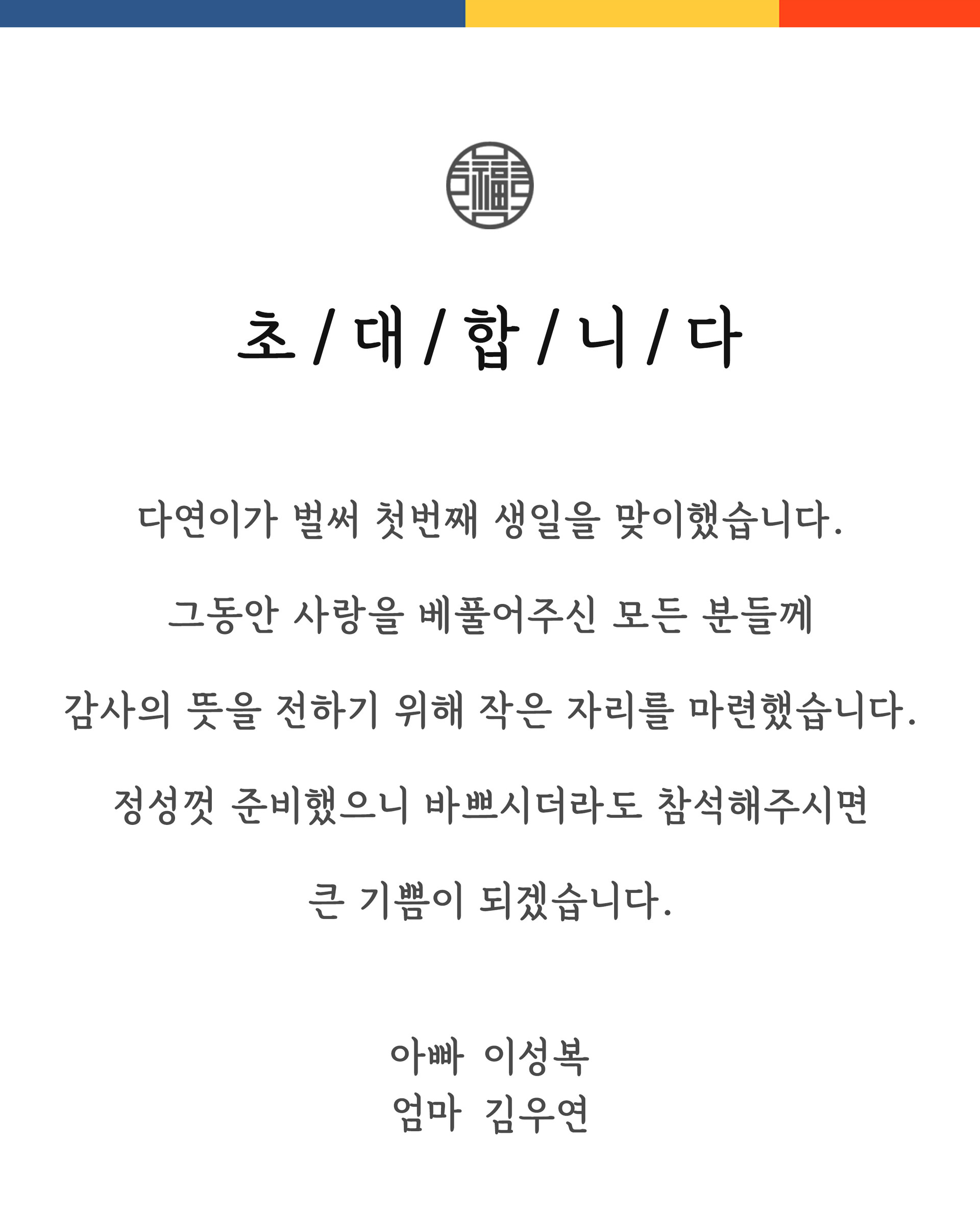 福

초 / 대 / 합 / 니 / 다

다연이가 벌써 첫번째 생일을 맞이했습니다.

그동안 사랑을 베풀어주신 모든 분들께

감사의 뜻을 전하기 위해 작은 자리를 마련했습니다.

정성껏 준비했으니 바쁘시더라도 참석해주시면

큰 기쁨이 되겠습니다.

아빠 이성복
엄마 김우연